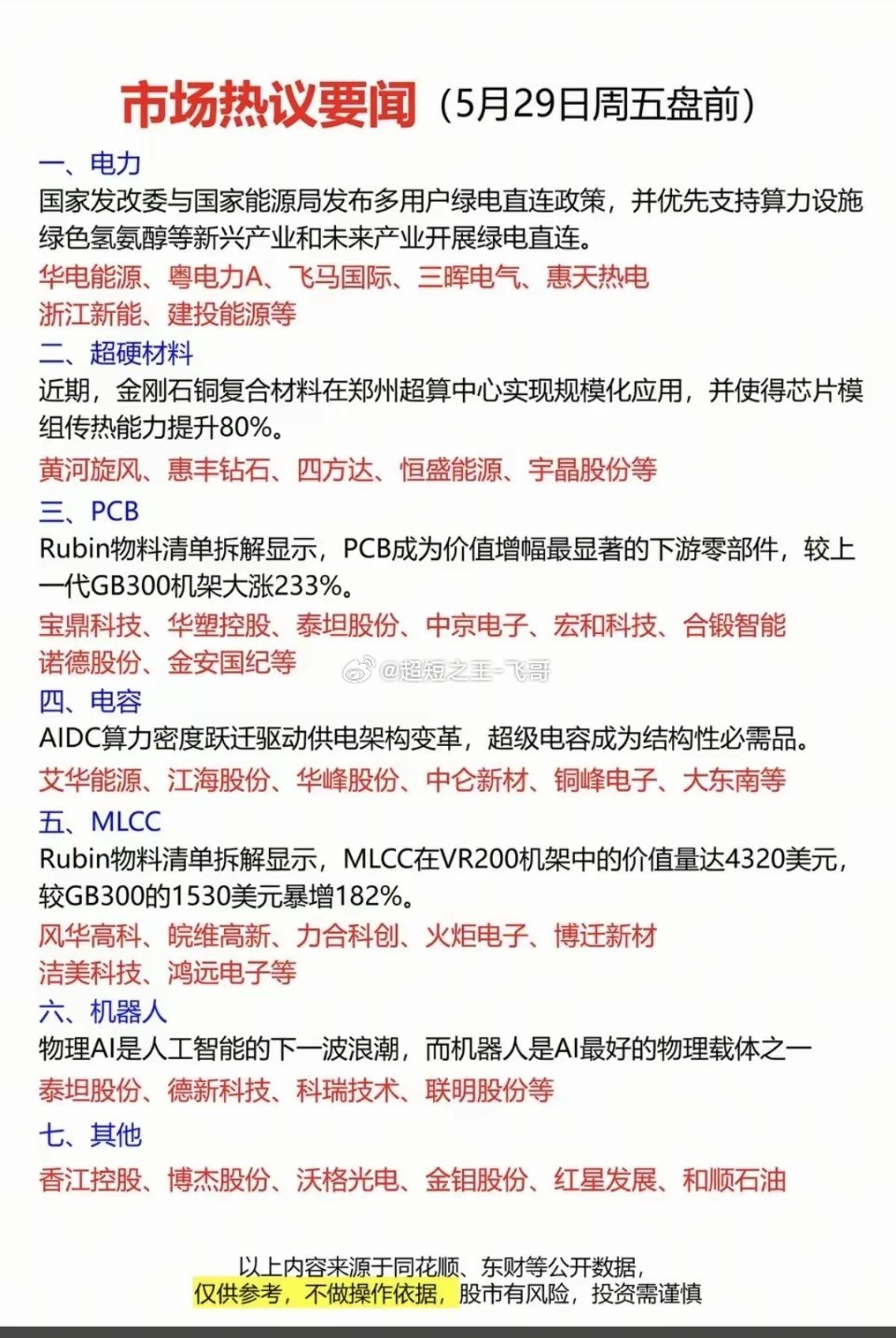 市场热议要闻（5月29日周五盘前）

一、电力
国家发改委与国家能源局发布多用户绿电直连政策，并优先支持算力设施绿色氢氨醇等新兴产业和未来产业开展绿电直连。
华电能源、粤电力A、飞马国际、三晖电气、惠天热电
浙江新能、建投能源等

二、超硬材料
近期，金刚石铜复合材料在郑州超算中心实现规模化应用，并使得芯片模组传热能力提升80%。
黄河旋风、惠丰钻石、四方达、恒盛能源、宇晶股份等

三、PCB
Rubin物料清单拆解显示，PCB成为价值增幅最显著的下游零部件，较上一代GB300机架大涨233%。
宝鼎科技、华塑控股、泰坦股份、中京电子、宏和科技、合锻智能
诺德股份、金安国纪等

@超短之王-飞哥

四、电容
AIDC算力密度跃迁驱动供电架构变革，超级电容成为结构性必需品。
艾华能源、江海股份、华峰股份、中仑新材、铜峰电子、大东南等

五、MLCC
Rubin物料清单拆解显示，MLCC在VR200机架中的价值量达4320美元，较GB300的1530美元暴增182%。
风华高科、皖维高新、力合科创、火炬电子、博迁新材
洁美科技、鸿远电子等

六、机器人
物理AI是人工智能的下一波浪潮，而机器人是AI最好的物理载体之一
泰坦股份、德新科技、科瑞技术、联明股份等

七、其他
香江控股、博杰股份、沃格光电、金钼股份、红星发展、和顺石油

以上内容来源于同花顺、东财等公开数据，
仅供参考，不做操作依据，股市有风险，投资需谨慎